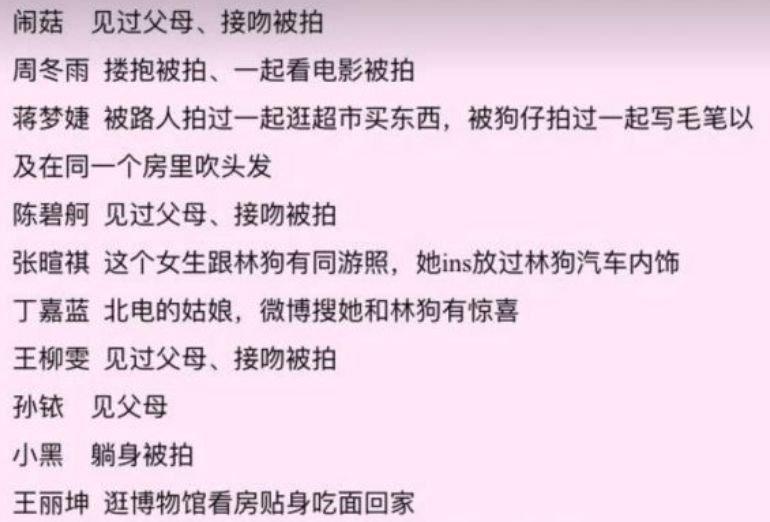 闹菇　见过父母、接吻被拍

周冬雨 搂抱被拍、一起看电影被拍

蒋梦婕 被路人拍过一起逛超市买东西，被狗仔拍过一起写毛笔以及在同一个房里吹头发

陈碧舸 见过父母、接吻被拍

张暄祺 这个女生跟林狗有同游照，她ins放过林狗汽车内饰

丁嘉蓝 北电的姑娘，微博搜她和林狗有惊喜

王柳雯 见过父母、接吻被拍

孙铱　见父母

小黑　躺身被拍

王丽坤 逛博物馆看房贴身吃面回家